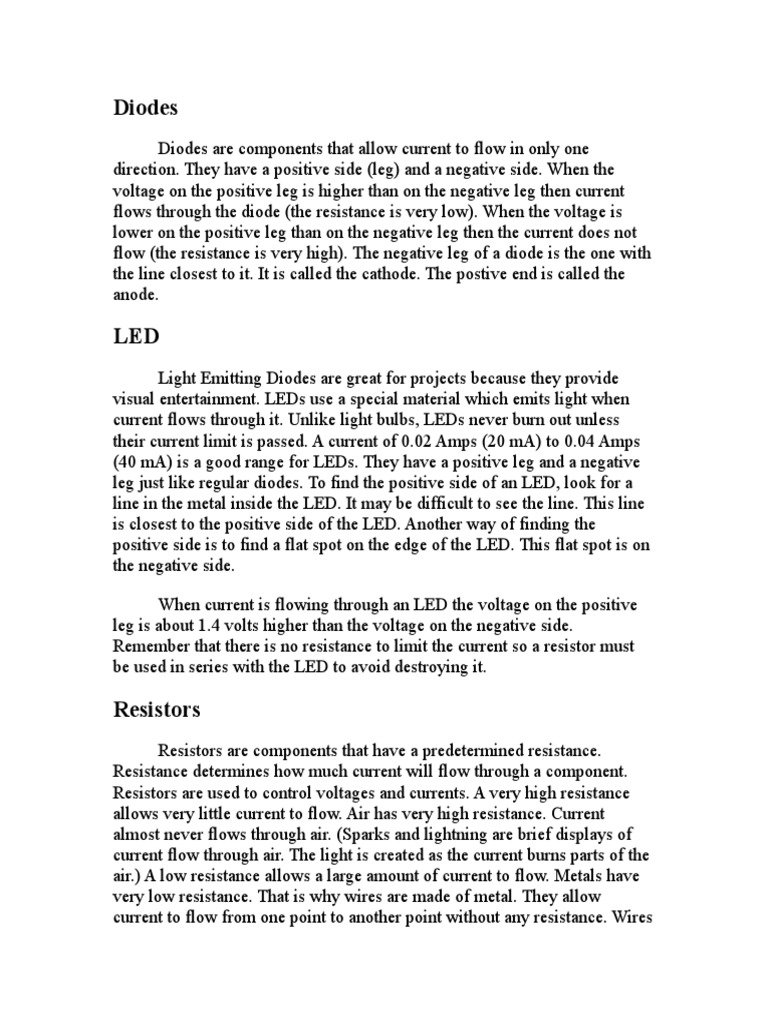 Diodes

Diodes are components that allow current to flow in only one direction. They have a positive side (leg) and a negative side. When the voltage on the positive leg is higher than on the negative leg then current flows through the diode (the resistance is very low). When the voltage is lower on the positive leg than on the negative leg then the current does not flow (the resistance is very high). The negative leg of a diode is the one with the line closest to it. It is called the cathode. The postive end is called the anode.

LED

Light Emitting Diodes are great for projects because they provide visual entertainment. LEDs use a special material which emits light when current flows through it. Unlike light bulbs, LEDs never burn out unless their current limit is passed. A current of 0.02 Amps (20 mA) to 0.04 Amps (40 mA) is a good range for LEDs. They have a positive leg and a negative leg just like regular diodes. To find the positive side of an LED, look for a line in the metal inside the LED. It may be difficult to see the line. This line is closest to the positive side of the LED. Another way of finding the positive side is to find a flat spot on the edge of the LED. This flat spot is on the negative side.

When current is flowing through an LED the voltage on the positive leg is about 1.4 volts higher than the voltage on the negative side. Remember that there is no resistance to limit the current so a resistor must be used in series with the LED to avoid destroying it.

Resistors

Resistors are components that have a predetermined resistance. Resistance determines how much current will flow through a component. Resistors are used to control voltages and currents. A very high resistance allows very little current to flow. Air has very high resistance. Current almost never flows through air. (Sparks and lightning are brief displays of current flow through air. The light is created as the current burns parts of the air.) A low resistance allows a large amount of current to flow. Metals have very low resistance. That is why wires are made of metal. They allow current to flow from one point to another point without any resistance. Wires